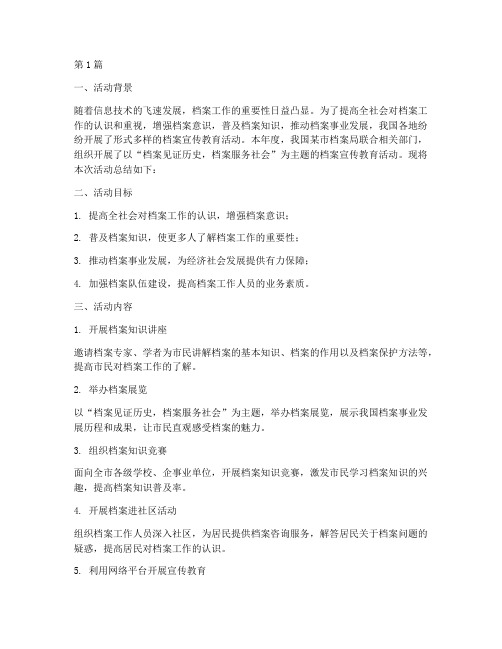 第1篇

一、活动背景

随着信息技术的飞速发展，档案工作的重要性日益凸显。为了提高全社会对档案工作的认识和重视，增强档案意识，普及档案知识，推动档案事业发展，我国各地纷纷开展了形式多样的档案宣传教育活动。本年度，我国某市档案局联合相关部门，组织开展了以“档案见证历史，档案服务社会”为主题的档案宣传教育活动。现将本次活动总结如下：

二、活动目标

1. 提高全社会对档案工作的认识，增强档案意识；

2. 普及档案知识，使更多人了解档案工作的重要性；

3. 推动档案事业发展，为经济社会发展提供有力保障；

4. 加强档案队伍建设，提高档案工作人员的业务素质。

三、活动内容

1. 开展档案知识讲座

邀请档案专家、学者为市民讲解档案的基本知识、档案的作用以及档案保护方法等，提高市民对档案工作的了解。

2. 举办档案展览

以“档案见证历史，档案服务社会”为主题，举办档案展览，展示我国档案事业发展历程和成果，让市民直观感受档案的魅力。

3. 组织档案知识竞赛

面向全市各级学校、企事业单位，开展档案知识竞赛，激发市民学习档案知识的兴趣，提高档案知识普及率。

4. 开展档案进社区活动

组织档案工作人员深入社区，为居民提供档案咨询服务，解答居民关于档案问题的疑惑，提高居民对档案工作的认识。

5. 利用网络平台开展宣传教育